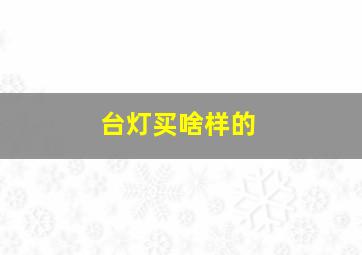 台灯买啥样的